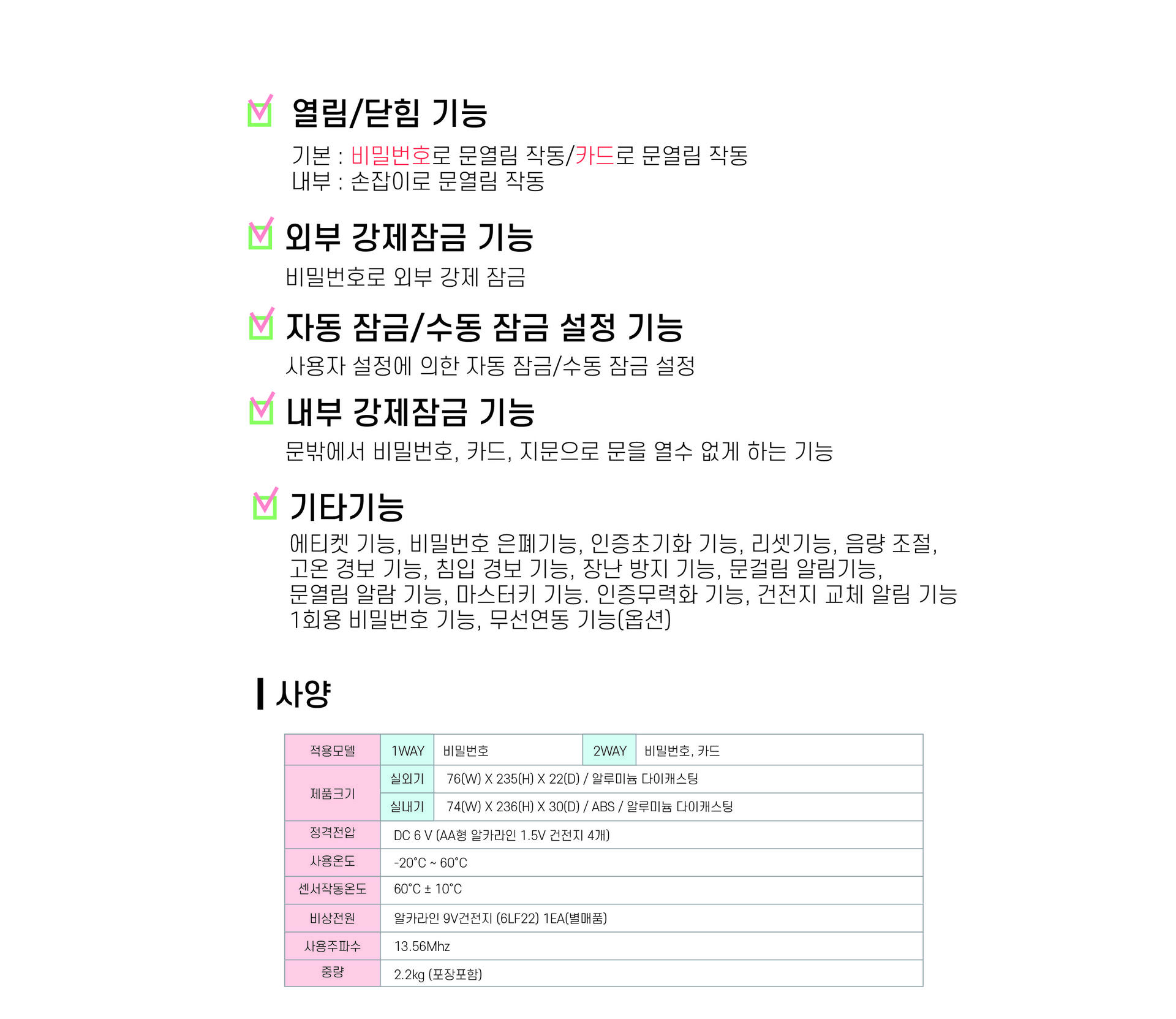 열림/닫힘 기능

기본 : 비밀번호로 문열림 작동/카드로 문열림 작동
내부 : 손잡이로 문열림 작동

외부 강제잠금 기능

비밀번호로 외부 강제 잠금

자동 잠금/수동 잠금 설정 기능

사용자 설정에 의한 자동 잠금/수동 잠금 설정

내부 강제잠금 기능

문밖에서 비밀번호, 카드, 지문으로 문을 열수 없게 하는 기능

기타기능

에티켓 기능, 비밀번호 은폐기능, 인증초기화 기능, 리셋기능, 음량 조절, 고온 경보 기능, 침입 경보 기능, 장난 방지 기능, 문걸림 알림기능, 문열림 알람 기능, 마스터키 기능. 인증무력화 기능, 건전지 교체 알림 기능 1회용 비밀번호 기능, 무선연동 기능(옵션)

사양

| 적용모델 | 1WAY | 비밀번호 | 2WAY | 비밀번호, 카드 |
|---|---|---|---|---|
| 제품크기 | 실외기 | 76(W) X 235(H) X 22(D) / 알루미늄 다이캐스팅 | | |
| | 실내기 | 74(W) X 236(H) X 30(D) / ABS / 알루미늄 다이캐스팅 | | |
| 정격전압 | DC 6 V (AA형 알카라인 1.5V 건전지 4개) | | | |
| 사용온도 | -20°C ~ 60°C | | | |
| 센서작동온도 | 60°C ± 10°C | | | |
| 비상전원 | 알카라인 9V건전지 (6LF22) 1EA(별매품) | | | |
| 사용주파수 | 13.56Mhz | | | |
| 중량 | 2.2kg (포장포함) | | | |